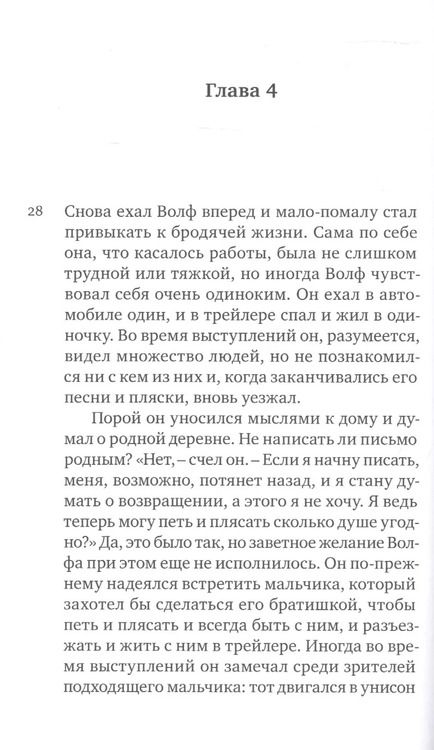 Глава 4

28 Снова ехал Волф вперед и мало-помалу стал привыкать к бродячей жизни. Сама по себе она, что касалось работы, была не слишком трудной или тяжкой, но иногда Волф чувствовал себя очень одиноким. Он ехал в автомобиле один, и в трейлере спал и жил в одиночку. Во время выступлений он, разумеется, видел множество людей, но не познакомился ни с кем из них и, когда заканчивались его песни и пляски, вновь уезжал.

Порой он уносился мыслями к дому и думал о родной деревне. Не написать ли письмо родным? «Нет, – счел он. – Если я начну писать, меня, возможно, потянет назад, и я стану думать о возвращении, а этого я не хочу. Я ведь теперь могу петь и плясать сколько душе угодно?» Да, это было так, но заветное желание Волфа при этом еще не исполнилось. Он по-прежнему надеялся встретить мальчика, который захотел бы сделаться его братишкой, чтобы петь и плясать и всегда быть с ним, и разъезжать и жить с ним в трейлере. Иногда во время выступлений он замечал среди зрителей подходящего мальчика: тот двигался в унисон